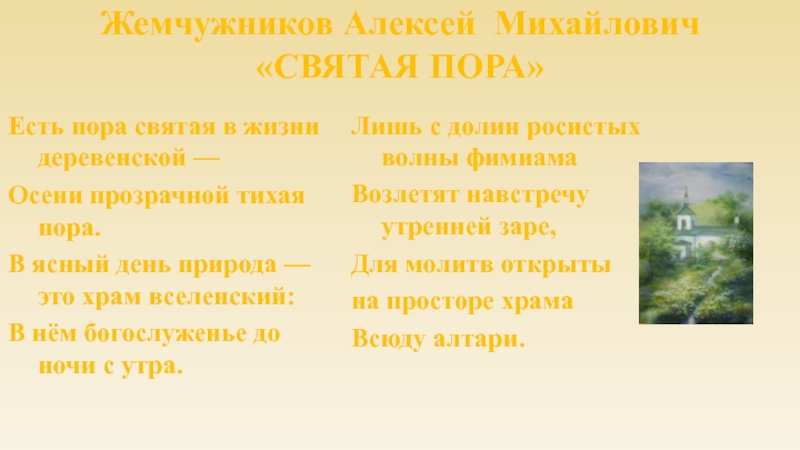 Жемчужников Алексей Михайлович
«СВЯТАЯ ПОРА»

Есть пора святая в жизни деревенской —
Осени прозрачной тихая пора.
В ясный день природа — это храм вселенский:
В нём богослуженье до ночи с утра.

Лишь с долин росистых волны фимиама
Возлетят навстречу утренней заре,
Для молитв открыты
на просторе храма
Всюду алтари.